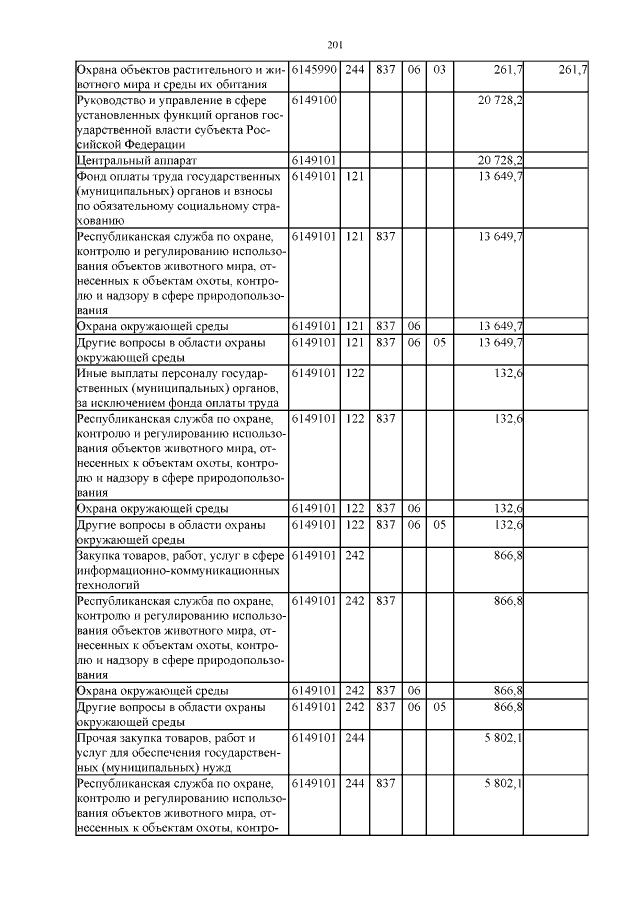 201

| | | | | | | | |
|---|---|---|---|---|---|---|---|
| Охрана объектов растительного и животного мира и среды их обитания | 6145990 | 244 | 837 | 06 | 03 | 261,7 | 261,7 |
| Руководство и управление в сфере установленных функций органов государственной власти субъекта Российской Федерации | 6149100 | | | | | 20 728,2 | |
| Центральный аппарат | 6149101 | | | | | 20 728,2 | |
| Фонд оплаты труда государственных (муниципальных) органов и взносы по обязательному социальному страхованию | 6149101 | 121 | | | | 13 649,7 | |
| Республиканская служба по охране, контролю и регулированию использования объектов животного мира, отнесенных к объектам охоты, контролю и надзору в сфере природопользования | 6149101 | 121 | 837 | | | 13 649,7 | |
| Охрана окружающей среды | 6149101 | 121 | 837 | 06 | | 13 649,7 | |
| Другие вопросы в области охраны окружающей среды | 6149101 | 121 | 837 | 06 | 05 | 13 649,7 | |
| Иные выплаты персоналу государственных (муниципальных) органов, за исключением фонда оплаты труда | 6149101 | 122 | | | | 132,6 | |
| Республиканская служба по охране, контролю и регулированию использования объектов животного мира, отнесенных к объектам охоты, контролю и надзору в сфере природопользования | 6149101 | 122 | 837 | | | 132,6 | |
| Охрана окружающей среды | 6149101 | 122 | 837 | 06 | | 132,6 | |
| Другие вопросы в области охраны окружающей среды | 6149101 | 122 | 837 | 06 | 05 | 132,6 | |
| Закупка товаров, работ, услуг в сфере информационно-коммуникационных технологий | 6149101 | 242 | | | | 866,8 | |
| Республиканская служба по охране, контролю и регулированию использования объектов животного мира, отнесенных к объектам охоты, контролю и надзору в сфере природопользования | 6149101 | 242 | 837 | | | 866,8 | |
| Охрана окружающей среды | 6149101 | 242 | 837 | 06 | | 866,8 | |
| Другие вопросы в области охраны окружающей среды | 6149101 | 242 | 837 | 06 | 05 | 866,8 | |
| Прочая закупка товаров, работ и услуг для обеспечения государственных (муниципальных) нужд | 6149101 | 244 | | | | 5 802,1 | |
| Республиканская служба по охране, контролю и регулированию использования объектов животного мира, отнесенных к объектам охоты, контро- | 6149101 | 244 | 837 | | | 5 802,1 | |